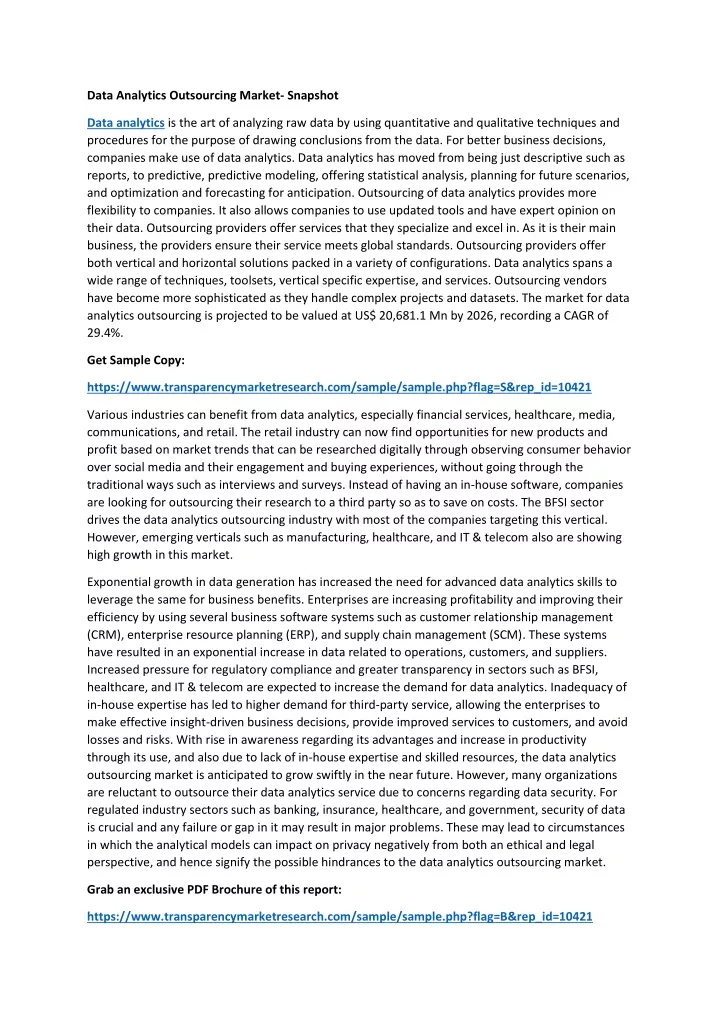 Data Analytics Outsourcing Market- Snapshot

Data analytics is the art of analyzing raw data by using quantitative and qualitative techniques and procedures for the purpose of drawing conclusions from the data. For better business decisions, companies make use of data analytics. Data analytics has moved from being just descriptive such as reports, to predictive, predictive modeling, offering statistical analysis, planning for future scenarios, and optimization and forecasting for anticipation. Outsourcing of data analytics provides more flexibility to companies. It also allows companies to use updated tools and have expert opinion on their data. Outsourcing providers offer services that they specialize and excel in. As it is their main business, the providers ensure their service meets global standards. Outsourcing providers offer both vertical and horizontal solutions packed in a variety of configurations. Data analytics spans a wide range of techniques, toolsets, vertical specific expertise, and services. Outsourcing vendors have become more sophisticated as they handle complex projects and datasets. The market for data analytics outsourcing is projected to be valued at US$ 20,681.1 Mn by 2026, recording a CAGR of 29.4%.

Get Sample Copy:

https://www.transparencymarketresearch.com/sample/sample.php?flag=S&rep_id=10421

Various industries can benefit from data analytics, especially financial services, healthcare, media, communications, and retail. The retail industry can now find opportunities for new products and profit based on market trends that can be researched digitally through observing consumer behavior over social media and their engagement and buying experiences, without going through the traditional ways such as interviews and surveys. Instead of having an in-house software, companies are looking for outsourcing their research to a third party so as to save on costs. The BFSI sector drives the data analytics outsourcing industry with most of the companies targeting this vertical. However, emerging verticals such as manufacturing, healthcare, and IT & telecom also are showing high growth in this market.

Exponential growth in data generation has increased the need for advanced data analytics skills to leverage the same for business benefits. Enterprises are increasing profitability and improving their efficiency by using several business software systems such as customer relationship management (CRM), enterprise resource planning (ERP), and supply chain management (SCM). These systems have resulted in an exponential increase in data related to operations, customers, and suppliers. Increased pressure for regulatory compliance and greater transparency in sectors such as BFSI, healthcare, and IT & telecom are expected to increase the demand for data analytics. Inadequacy of in-house expertise has led to higher demand for third-party service, allowing the enterprises to make effective insight-driven business decisions, provide improved services to customers, and avoid losses and risks. With rise in awareness regarding its advantages and increase in productivity through its use, and also due to lack of in-house expertise and skilled resources, the data analytics outsourcing market is anticipated to grow swiftly in the near future. However, many organizations are reluctant to outsource their data analytics service due to concerns regarding data security. For regulated industry sectors such as banking, insurance, healthcare, and government, security of data is crucial and any failure or gap in it may result in major problems. These may lead to circumstances in which the analytical models can impact on privacy negatively from both an ethical and legal perspective, and hence signify the possible hindrances to the data analytics outsourcing market.

Grab an exclusive PDF Brochure of this report:

https://www.transparencymarketresearch.com/sample/sample.php?flag=B&rep_id=10421